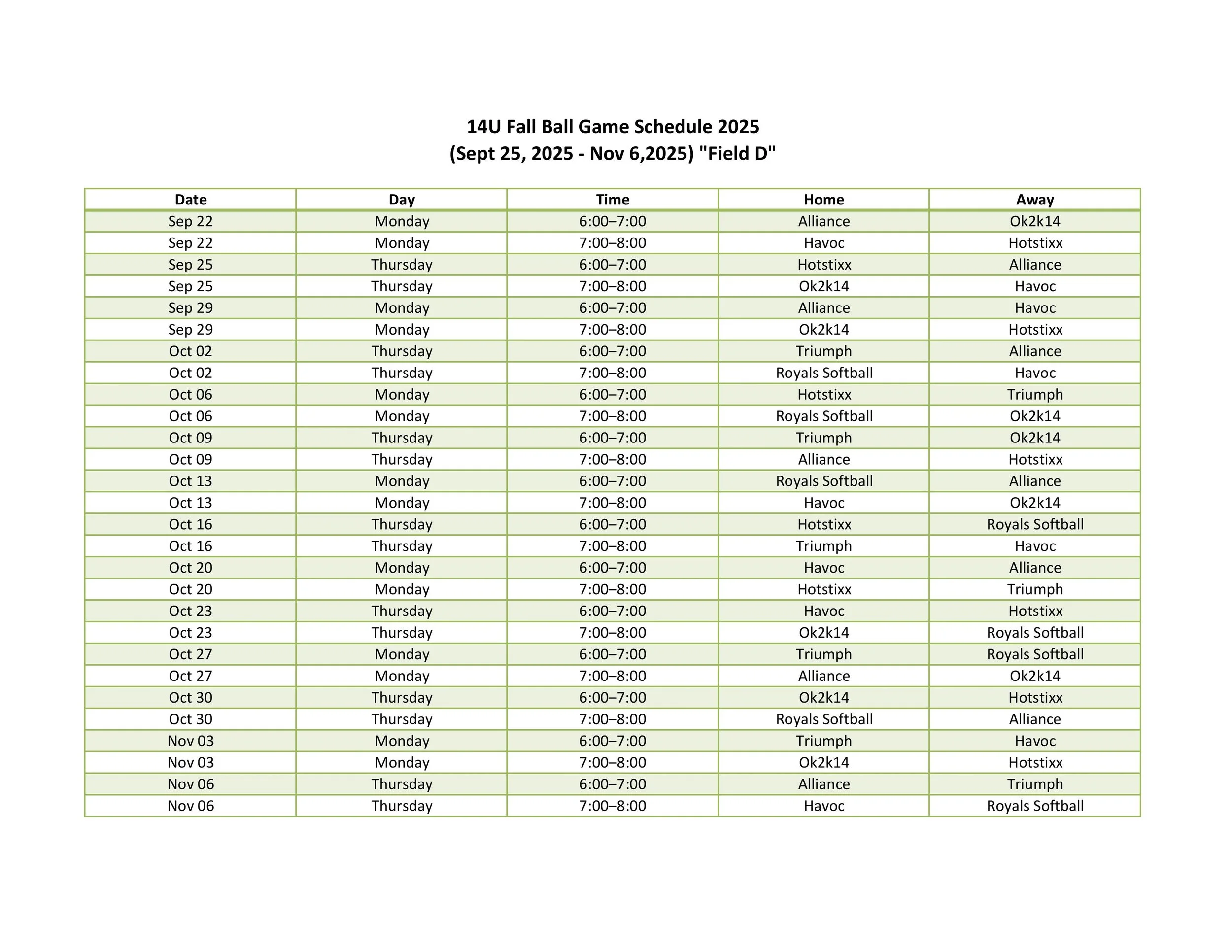 14U Fall Ball Game Schedule 2025
(Sept 25, 2025 - Nov 6,2025) "Field D"

| Date | Day | Time | Home | Away |
|---|---|---|---|---|
| Sep 22 | Monday | 6:00–7:00 | Alliance | Ok2k14 |
| Sep 22 | Monday | 7:00–8:00 | Havoc | Hotstixx |
| Sep 25 | Thursday | 6:00–7:00 | Hotstixx | Alliance |
| Sep 25 | Thursday | 7:00–8:00 | Ok2k14 | Havoc |
| Sep 29 | Monday | 6:00–7:00 | Alliance | Havoc |
| Sep 29 | Monday | 7:00–8:00 | Ok2k14 | Hotstixx |
| Oct 02 | Thursday | 6:00–7:00 | Triumph | Alliance |
| Oct 02 | Thursday | 7:00–8:00 | Royals Softball | Havoc |
| Oct 06 | Monday | 6:00–7:00 | Hotstixx | Triumph |
| Oct 06 | Monday | 7:00–8:00 | Royals Softball | Ok2k14 |
| Oct 09 | Thursday | 6:00–7:00 | Triumph | Ok2k14 |
| Oct 09 | Thursday | 7:00–8:00 | Alliance | Hotstixx |
| Oct 13 | Monday | 6:00–7:00 | Royals Softball | Alliance |
| Oct 13 | Monday | 7:00–8:00 | Havoc | Ok2k14 |
| Oct 16 | Thursday | 6:00–7:00 | Hotstixx | Royals Softball |
| Oct 16 | Thursday | 7:00–8:00 | Triumph | Havoc |
| Oct 20 | Monday | 6:00–7:00 | Havoc | Alliance |
| Oct 20 | Monday | 7:00–8:00 | Hotstixx | Triumph |
| Oct 23 | Thursday | 6:00–7:00 | Havoc | Hotstixx |
| Oct 23 | Thursday | 7:00–8:00 | Ok2k14 | Royals Softball |
| Oct 27 | Monday | 6:00–7:00 | Triumph | Royals Softball |
| Oct 27 | Monday | 7:00–8:00 | Alliance | Ok2k14 |
| Oct 30 | Thursday | 6:00–7:00 | Ok2k14 | Hotstixx |
| Oct 30 | Thursday | 7:00–8:00 | Royals Softball | Alliance |
| Nov 03 | Monday | 6:00–7:00 | Triumph | Havoc |
| Nov 03 | Monday | 7:00–8:00 | Ok2k14 | Hotstixx |
| Nov 06 | Thursday | 6:00–7:00 | Alliance | Triumph |
| Nov 06 | Thursday | 7:00–8:00 | Havoc | Royals Softball |